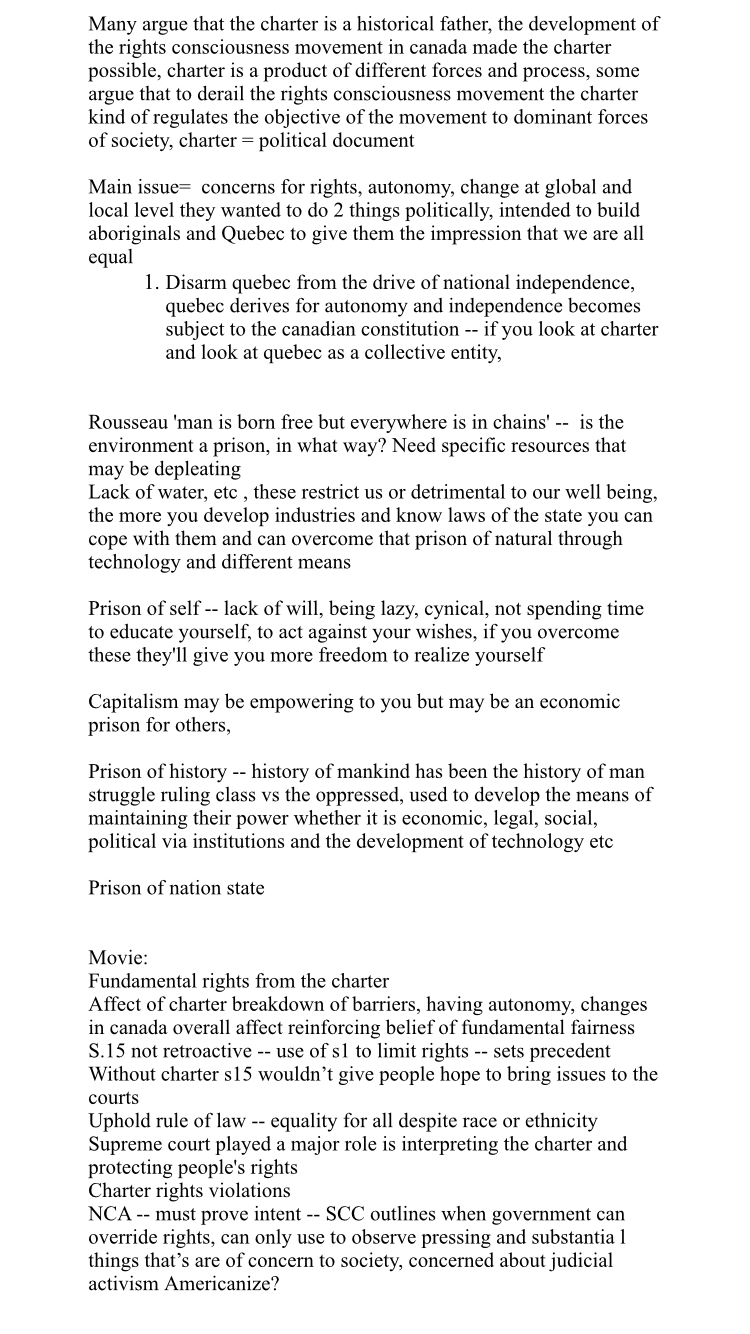 Many argue that the charter is a historical father, the development of the rights consciousness movement in canada made the charter possible, charter is a product of different forces and process, some argue that to derail the rights consciousness movement the charter kind of regulates the objective of the movement to dominant forces of society, charter = political document

Main issue= concerns for rights, autonomy, change at global and local level they wanted to do 2 things politically, intended to build aboriginals and Quebec to give them the impression that we are all equal

1. Disarm quebec from the drive of national independence, quebec derives for autonomy and independence becomes subject to the canadian constitution -- if you look at charter and look at quebec as a collective entity,

Rousseau 'man is born free but everywhere is in chains' -- is the environment a prison, in what way? Need specific resources that may be depleating
Lack of water, etc , these restrict us or detrimental to our well being, the more you develop industries and know laws of the state you can cope with them and can overcome that prison of natural through technology and different means

Prison of self -- lack of will, being lazy, cynical, not spending time to educate yourself, to act against your wishes, if you overcome these they'll give you more freedom to realize yourself

Capitalism may be empowering to you but may be an economic prison for others,

Prison of history -- history of mankind has been the history of man struggle ruling class vs the oppressed, used to develop the means of maintaining their power whether it is economic, legal, social, political via institutions and the development of technology etc

Prison of nation state

Movie:
Fundamental rights from the charter
Affect of charter breakdown of barriers, having autonomy, changes in canada overall affect reinforcing belief of fundamental fairness
S.15 not retroactive -- use of s1 to limit rights -- sets precedent
Without charter s15 wouldn't give people hope to bring issues to the courts
Uphold rule of law -- equality for all despite race or ethnicity
Supreme court played a major role is interpreting the charter and protecting people's rights
Charter rights violations
NCA -- must prove intent -- SCC outlines when government can override rights, can only use to observe pressing and substantia l things that's are of concern to society, concerned about judicial activism Americanize?